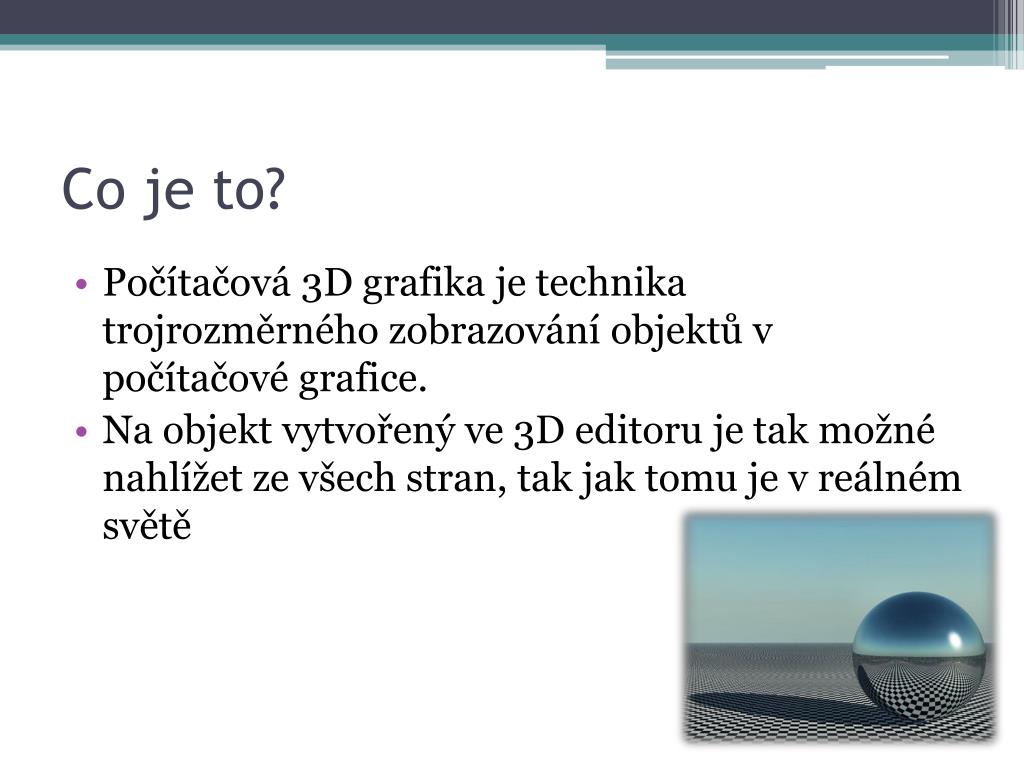 Co je to?

• Počítačová 3D grafika je technika trojrozměrného zobrazování objektů v počítačové grafice.
• Na objekt vytvořený ve 3D editoru je tak možné nahlížet ze všech stran, tak jak tomu je v reálném světě